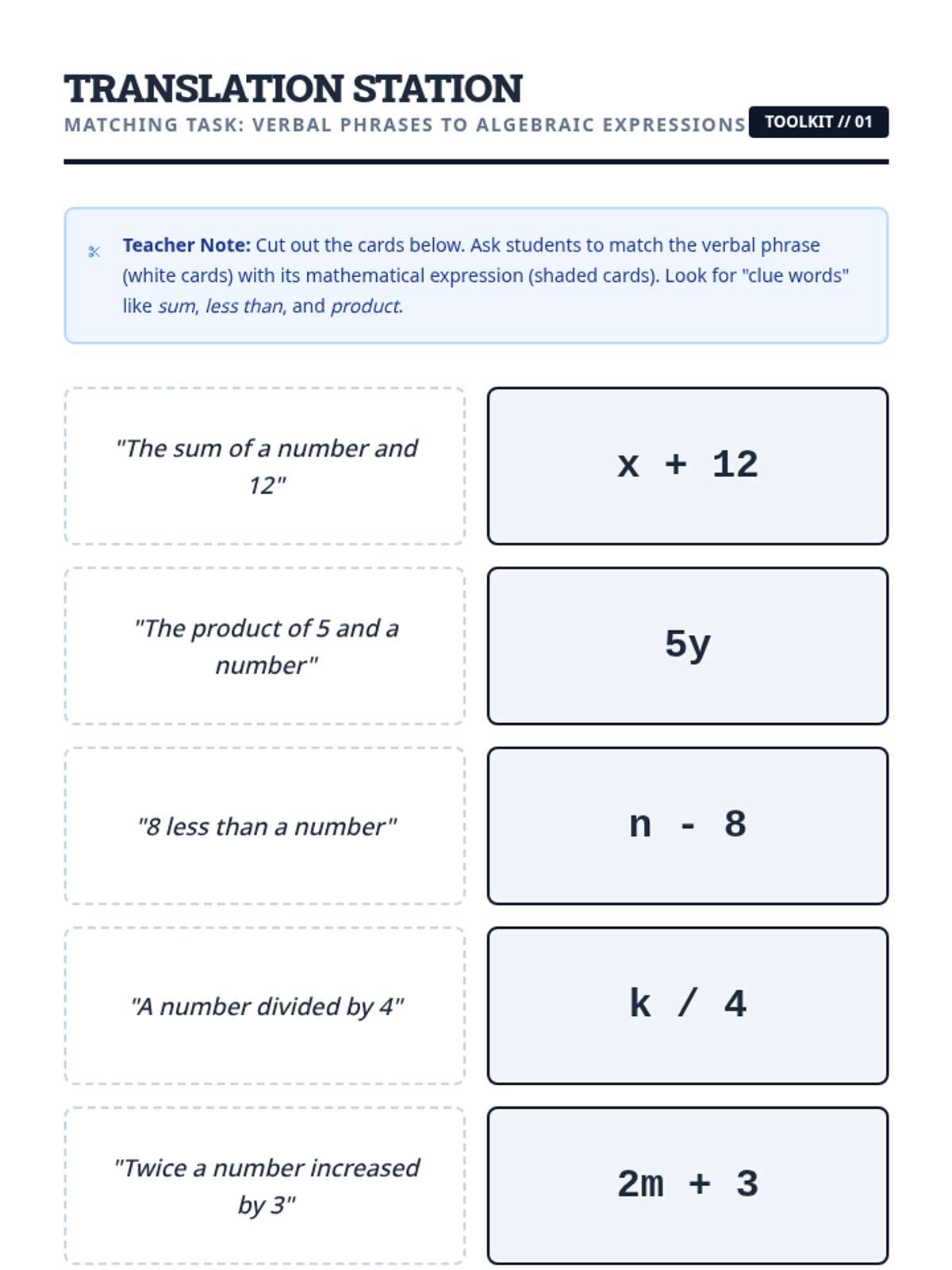 TRANSLATION STATION
MATCHING TASK: VERBAL PHRASES TO ALGEBRAIC EXPRESSIONS
TOOLKIT // 01

Teacher Note: Cut out the cards below. Ask students to match the verbal phrase (white cards) with its mathematical expression (shaded cards). Look for "clue words" like sum, less than, and product.

"The sum of a number and 12"

$x + 12$

"The product of 5 and a number"

$5y$

"8 less than a number"

$n - 8$

"A number divided by 4"

$k / 4$

"Twice a number increased by 3"

$2m + 3$